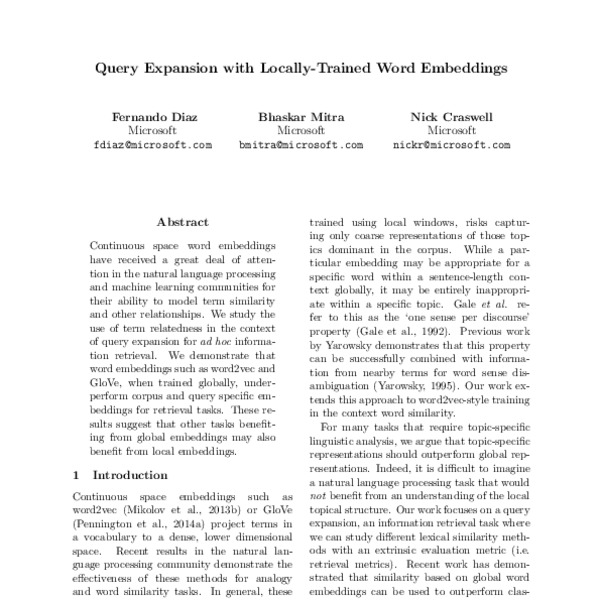 Query Expansion with Locally-Trained Word Embeddings

Fernando Diaz
Microsoft
fdiaz@microsoft.com

Bhaskar Mitra
Microsoft
bmitra@microsoft.com

Nick Craswell
Microsoft
nickr@microsoft.com

Abstract

Continuous space word embeddings have received a great deal of attention in the natural language processing and machine learning communities for their ability to model term similarity and other relationships. We study the use of term relatedness in the context of query expansion for ad hoc information retrieval. We demonstrate that word embeddings such as word2vec and GloVe, when trained globally, underperform corpus and query specific embeddings for retrieval tasks. These results suggest that other tasks benefiting from global embeddings may also benefit from local embeddings.

1 Introduction

Continuous space embeddings such as word2vec (Mikolov et al., 2013b) or GloVe (Pennington et al., 2014a) project terms in a vocabulary to a dense, lower dimensional space. Recent results in the natural language processing community demonstrate the effectiveness of these methods for analogy and word similarity tasks. In general, these

trained using local windows, risks capturing only coarse representations of those topics dominant in the corpus. While a particular embedding may be appropriate for a specific word within a sentence-length context globally, it may be entirely inappropriate within a specific topic. Gale et al. refer to this as the 'one sense per discourse' property (Gale et al., 1992). Previous work by Yarowsky demonstrates that this property can be successfully combined with information from nearby terms for word sense disambiguation (Yarowsky, 1995). Our work extends this approach to word2vec-style training in the context word similarity.

For many tasks that require topic-specific linguistic analysis, we argue that topic-specific representations should outperform global representations. Indeed, it is difficult to imagine a natural language processing task that would not benefit from an understanding of the local topical structure. Our work focuses on a query expansion, an information retrieval task where we can study different lexical similarity methods with an extrinsic evaluation metric (i.e. retrieval metrics). Recent work has demonstrated that similarity based on global word embeddings can be used to outperform clas-